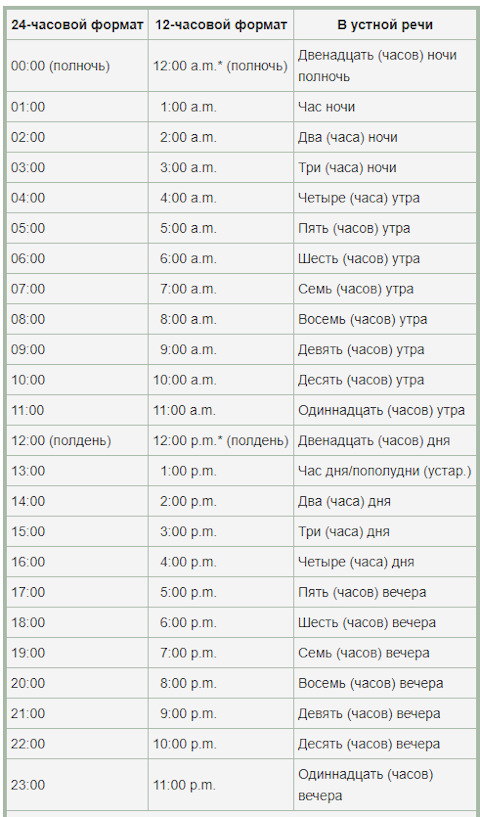 | 24-часовой формат | 12-часовой формат | В устной речи |
|---|---|---|
| 00:00 (полночь) | 12:00 a.m.* (полночь) | Двенадцать (часов) ночи полночь |
| 01:00 | 1:00 a.m. | Час ночи |
| 02:00 | 2:00 a.m. | Два (часа) ночи |
| 03:00 | 3:00 a.m. | Три (часа) ночи |
| 04:00 | 4:00 a.m. | Четыре (часа) утра |
| 05:00 | 5:00 a.m. | Пять (часов) утра |
| 06:00 | 6:00 a.m. | Шесть (часов) утра |
| 07:00 | 7:00 a.m. | Семь (часов) утра |
| 08:00 | 8:00 a.m. | Восемь (часов) утра |
| 09:00 | 9:00 a.m. | Девять (часов) утра |
| 10:00 | 10:00 a.m. | Десять (часов) утра |
| 11:00 | 11:00 a.m. | Одиннадцать (часов) утра |
| 12:00 (полдень) | 12:00 p.m.* (полдень) | Двенадцать (часов) дня |
| 13:00 | 1:00 p.m. | Час дня/пополудни (устар.) |
| 14:00 | 2:00 p.m. | Два (часа) дня |
| 15:00 | 3:00 p.m. | Три (часа) дня |
| 16:00 | 4:00 p.m. | Четыре (часа) дня |
| 17:00 | 5:00 p.m. | Пять (часов) вечера |
| 18:00 | 6:00 p.m. | Шесть (часов) вечера |
| 19:00 | 7:00 p.m. | Семь (часов) вечера |
| 20:00 | 8:00 p.m. | Восемь (часов) вечера |
| 21:00 | 9:00 p.m. | Девять (часов) вечера |
| 22:00 | 10:00 p.m. | Десять (часов) вечера |
| 23:00 | 11:00 p.m. | Одиннадцать (часов) вечера |